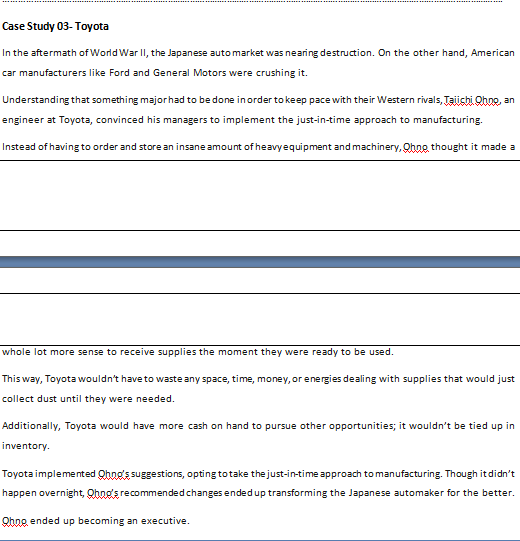 Case Study 03- Toyota

In the aftermath of World War II, the Japanese auto market was nearing destruction. On the other hand, American car manufacturers like Ford and General Motors were crushing it.

Understanding that something major had to be done in order to keep pace with their Western rivals, Taiichi Ohno, an engineer at Toyota, convinced his managers to implement the just-in-time approach to manufacturing.

Instead of having to order and store an insane amount of heavy equipment and machinery, Ohno thought it made a whole lot more sense to receive supplies the moment they were ready to be used.

This way, Toyota wouldn't have to waste any space, time, money, or energies dealing with supplies that would just collect dust until they were needed.

Additionally, Toyota would have more cash on hand to pursue other opportunities; it wouldn't be tied up in inventory.

Toyota implemented Ohno's suggestions, opting to take the just-in-time approach to manufacturing. Though it didn't happen overnight, Ohno's recommended changes ended up transforming the Japanese automaker for the better.

Ohno ended up becoming an executive.